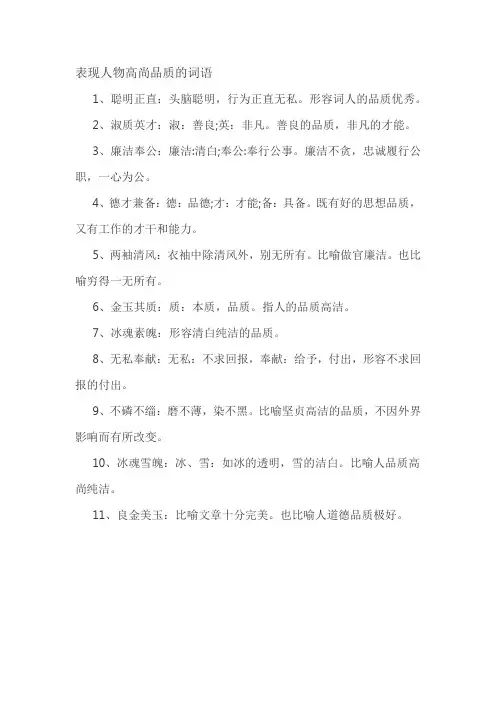 表现人物高尚品质的词语

1、聪明正直：头脑聪明，行为正直无私。形容词人的品质优秀。

2、淑质英才：淑：善良;英：非凡。善良的品质，非凡的才能。

3、廉洁奉公：廉洁:清白;奉公:奉行公事。廉洁不贪，忠诚履行公职，一心为公。

4、德才兼备：德：品德;才：才能;备：具备。既有好的思想品质，又有工作的才干和能力。

5、两袖清风：衣袖中除清风外，别无所有。比喻做官廉洁。也比喻穷得一无所有。

6、金玉其质：质：本质，品质。指人的品质高洁。

7、冰魂素魄：形容清白纯洁的品质。

8、无私奉献：无私：不求回报，奉献：给予，付出，形容不求回报的付出。

9、不磷不缁：磨不薄，染不黑。比喻坚贞高洁的品质，不因外界影响而有所改变。

10、冰魂雪魄：冰、雪：如冰的透明，雪的洁白。比喻人品质高尚纯洁。

11、良金美玉：比喻文章十分完美。也比喻人道德品质极好。